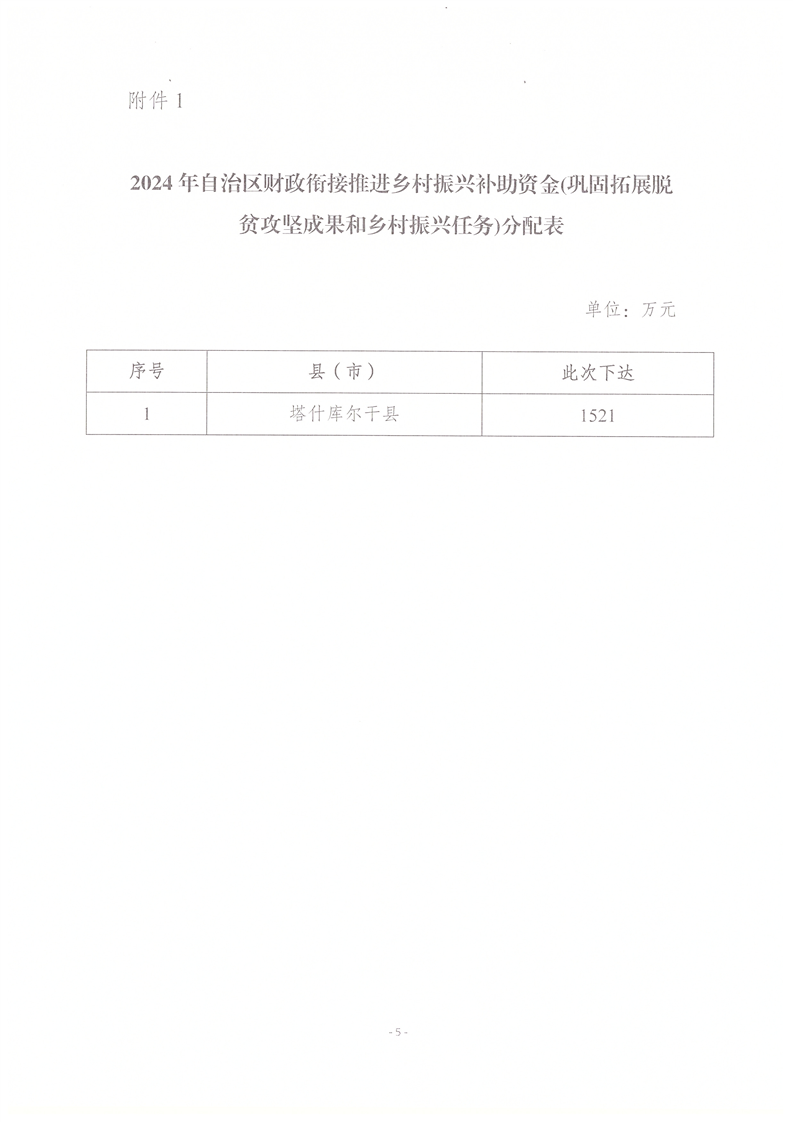 附件 1

2024 年自治区财政衔接推进乡村振兴补助资金(巩固拓展脱贫攻坚成果和乡村振兴任务)分配表

单位：万元

| 序号 | 县（市） | 此次下达 |
|---|---|---|
| 1 | 塔什库尔干县 | 1521 |

- 5 -